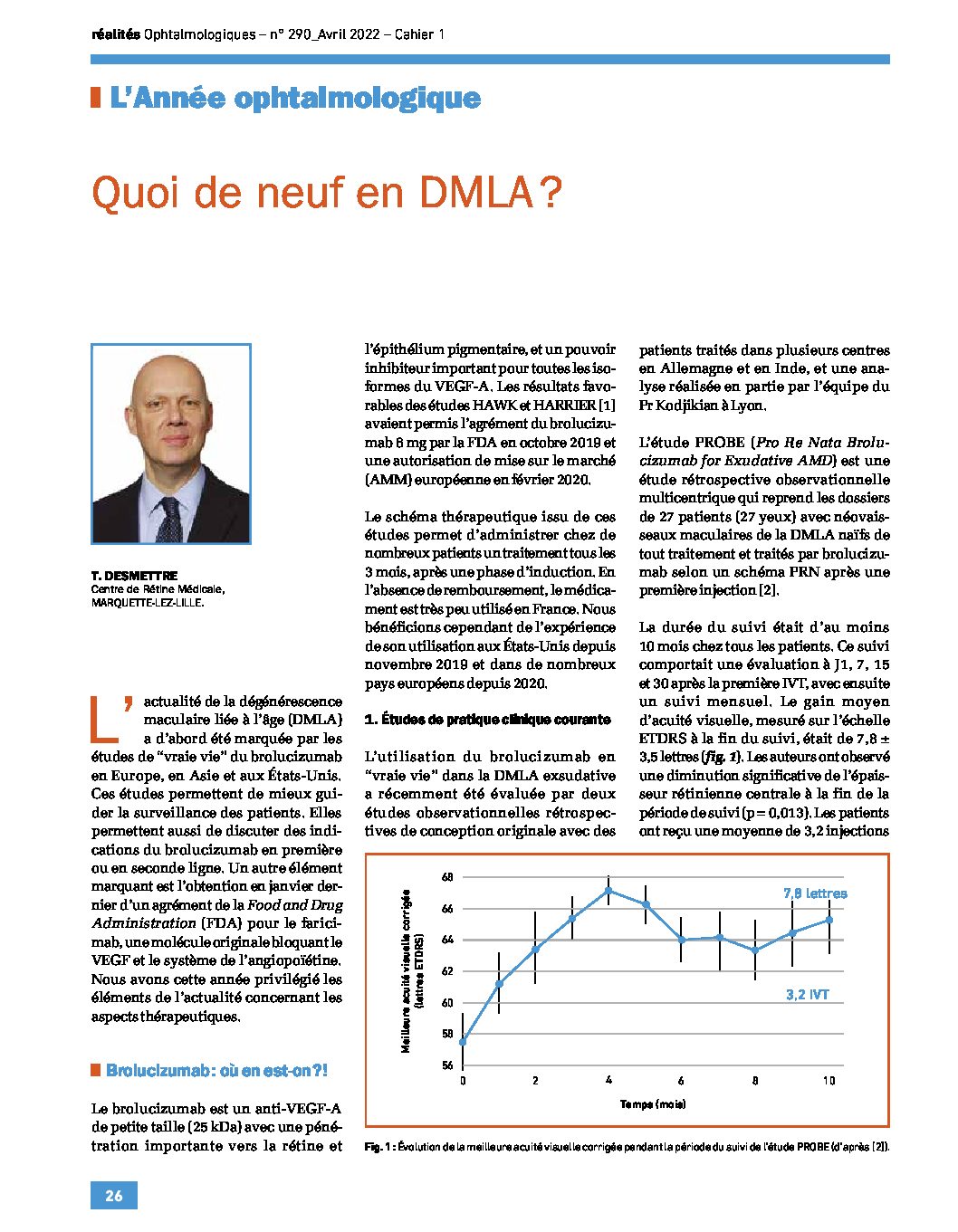 réalités Ophtalmologiques – n° 290_Avril 2022 – Cahier 1

L'Année ophtalmologique

Quoi de neuf en DMLA ?

T. DESMETTRE
Centre de Rétine Médicale,
MARQUETTE-LEZ-LILLE.

L'actualité de la dégénérescence maculaire liée à l'âge (DMLA) a d'abord été marquée par les études de "vraie vie" du brolucizumab en Europe, en Asie et aux États-Unis. Ces études permettent de mieux guider la surveillance des patients. Elles permettent aussi de discuter des indications du brolucizumab en première ou en seconde ligne. Un autre élément marquant est l'obtention en janvier dernier d'un agrément de la Food and Drug Administration (FDA) pour le faricimab, une molécule originale bloquant le VEGF et le système de l'angiopoïétine. Nous avons cette année privilégié les éléments de l'actualité concernant les aspects thérapeutiques.

Brolucizumab : où en est-on ?!

Le brolucizumab est un anti-VEGF-A de petite taille (25 kDa) avec une pénétration importante vers la rétine et l'épithélium pigmentaire, et un pouvoir inhibiteur important pour toutes les isoformes du VEGF-A. Les résultats favorables des études HAWK et HARRIER [1] avaient permis l'agrément du brolucizumab 6 mg par la FDA en octobre 2019 et une autorisation de mise sur le marché (AMM) européenne en février 2020.

Le schéma thérapeutique issu de ces études permet d'administrer chez de nombreux patients un traitement tous les 3 mois, après une phase d'induction. En l'absence de remboursement, le médicament est très peu utilisé en France. Nous bénéficions cependant de l'expérience de son utilisation aux États-Unis depuis novembre 2019 et dans de nombreux pays européens depuis 2020.

1. Études de pratique clinique courante

L'utilisation du brolucizumab en "vraie vie" dans la DMLA exsudative a récemment été évaluée par deux études observationnelles rétrospectives de conception originale avec des patients traités dans plusieurs centres en Allemagne et en Inde, et une analyse réalisée en partie par l'équipe du Pr Kodjikian à Lyon.

L'étude PROBE (Pro Re Nata Brolucizumab for Exudative AMD) est une étude rétrospective observationnelle multicentrique qui reprend les dossiers de 27 patients (27 yeux) avec néovaisseaux maculaires de la DMLA naïfs de tout traitement et traités par brolucizumab selon un schéma PRN après une première injection [2].

La durée du suivi était d'au moins 10 mois chez tous les patients. Ce suivi comportait une évaluation à J1, 7, 15 et 30 après la première IVT, avec ensuite un suivi mensuel. Le gain moyen d'acuité visuelle, mesuré sur l'échelle ETDRS à la fin du suivi, était de 7,8 ± 3,5 lettres (fig. 1). Les auteurs ont observé une diminution significative de l'épaisseur rétinienne centrale à la fin de la période de suivi (p = 0,013). Les patients ont reçu une moyenne de 3,2 injections

Meilleure acuité visuelle corrigée (lettres ETDRS)
68
66
64
62
60
58
56
0 2 4 6 8 10
Temps (mois)
7,8 lettres
3,2 IVT

Fig. 1 : Évolution de la meilleure acuité visuelle corrigée pendant la période du suivi de l'étude PROBE (d'après [2]).

26